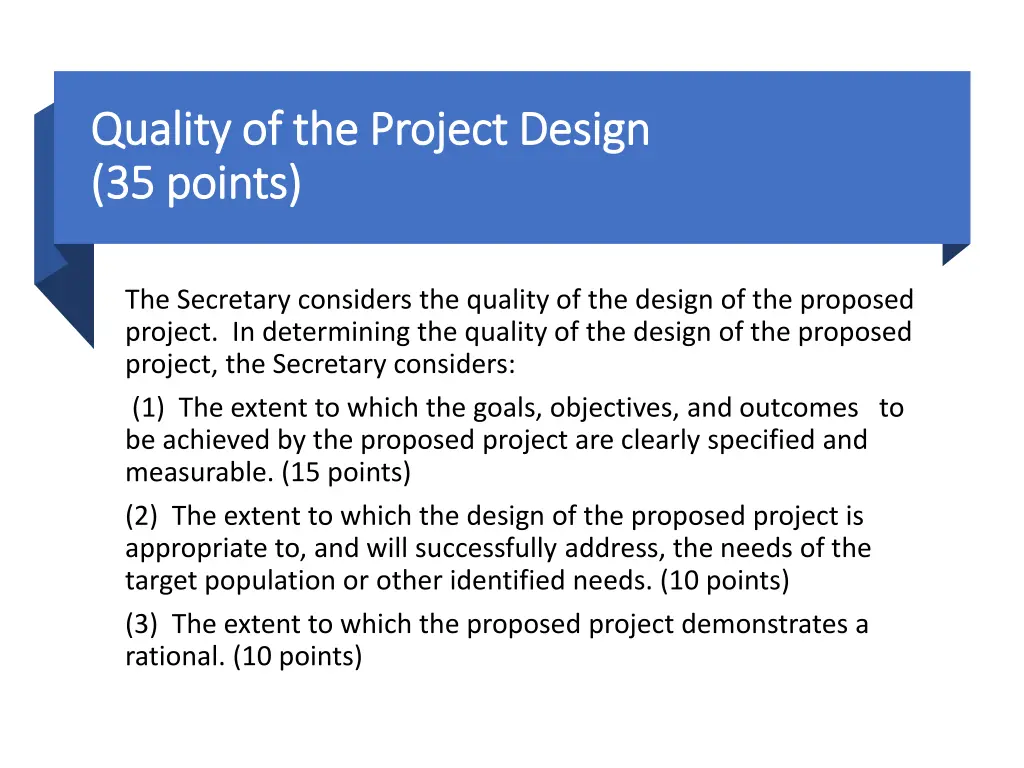 Quality of the Project Design
(35 points)

The Secretary considers the quality of the design of the proposed project. In determining the quality of the design of the proposed project, the Secretary considers:

(1) The extent to which the goals, objectives, and outcomes to be achieved by the proposed project are clearly specified and measurable. (15 points)

(2) The extent to which the design of the proposed project is appropriate to, and will successfully address, the needs of the target population or other identified needs. (10 points)

(3) The extent to which the proposed project demonstrates a rational. (10 points)